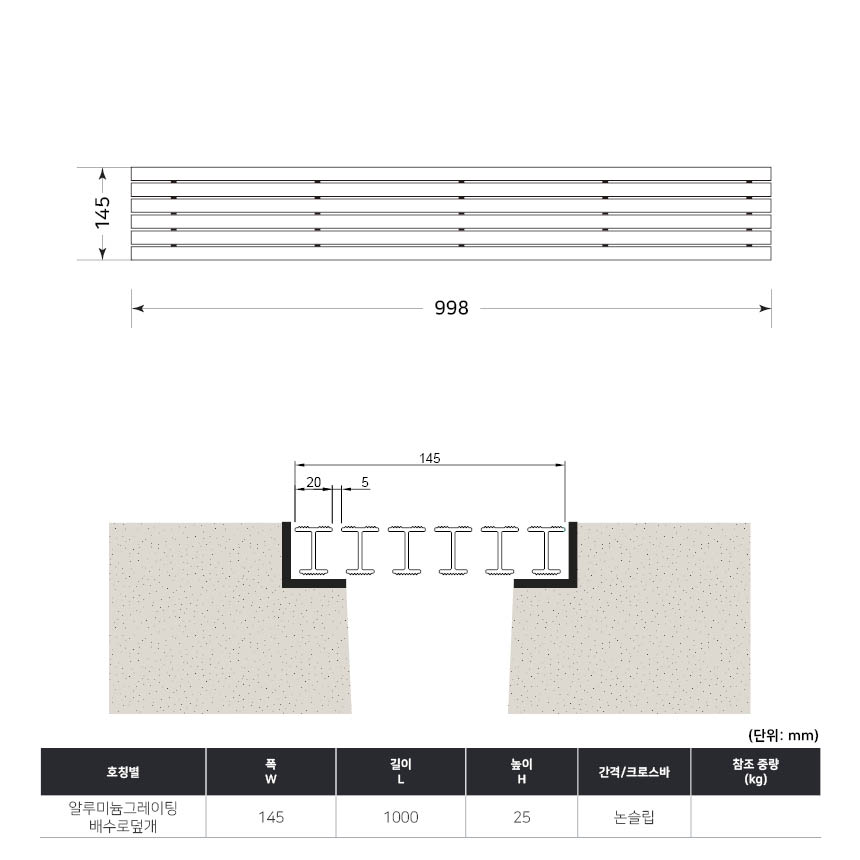 145

998

145

20

5

(단위: mm)

| 호칭별 | 폭 W | 길이 L | 높이 H | 간격/크로스바 | 참조 중량 (kg) |
|---|---|---|---|---|---|
| 알루미늄그레이팅 배수로덮개 | 145 | 1000 | 25 | 논슬립 | |